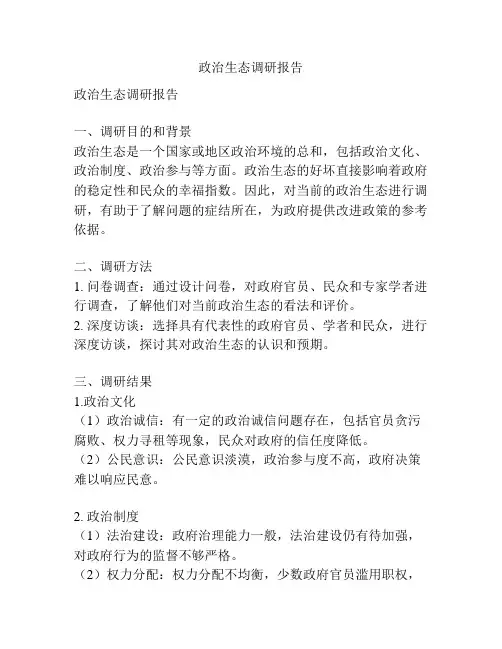 政治生态调研报告

政治生态调研报告

一、调研目的和背景
政治生态是一个国家或地区政治环境的总和，包括政治文化、政治制度、政治参与等方面。政治生态的好坏直接影响着政府的稳定性和民众的幸福指数。因此，对当前的政治生态进行调研，有助于了解问题的症结所在，为政府提供改进政策的参考依据。

二、调研方法
1. 问卷调查：通过设计问卷，对政府官员、民众和专家学者进行调查，了解他们对当前政治生态的看法和评价。
2. 深度访谈：选择具有代表性的政府官员、学者和民众，进行深度访谈，探讨其对政治生态的认识和预期。

三、调研结果
1.政治文化
（1）政治诚信：有一定的政治诚信问题存在，包括官员贪污腐败、权力寻租等现象，民众对政府的信任度降低。
（2）公民意识：公民意识淡漠，政治参与度不高，政府决策难以响应民意。

2. 政治制度
（1）法治建设：政府治理能力一般，法治建设仍有待加强，对政府行为的监督不够严格。
（2）权力分配：权力分配不均衡，少数政府官员滥用职权，